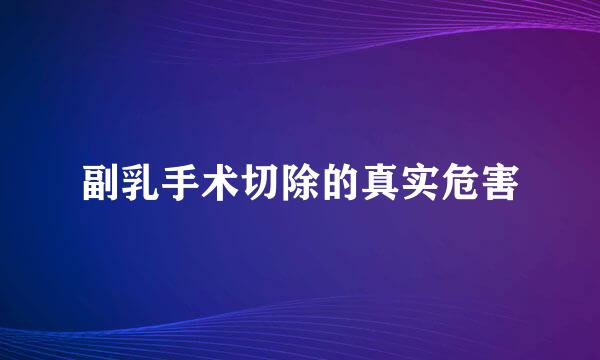 副乳手术切除的真实危害